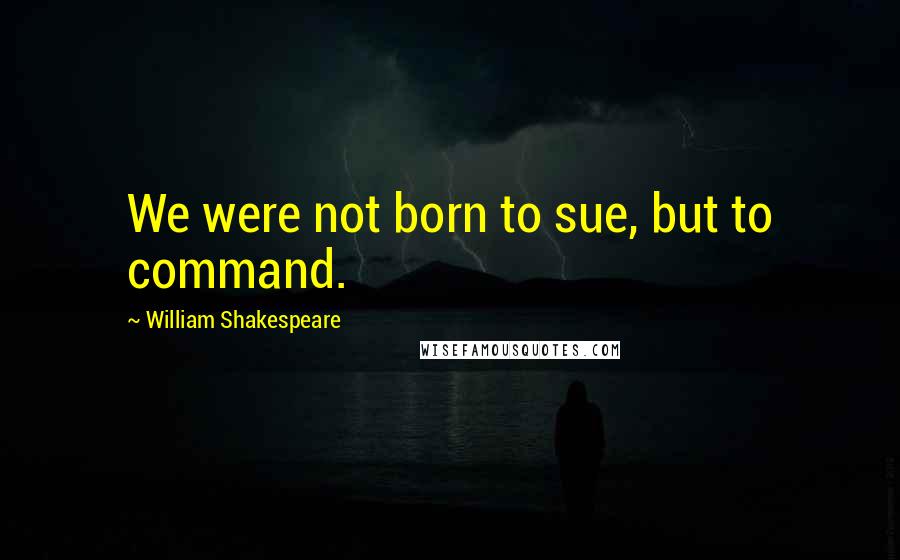 We were not born to sue, but to command.

~ William Shakespeare

WISEFAMOUSQUOTES.COM